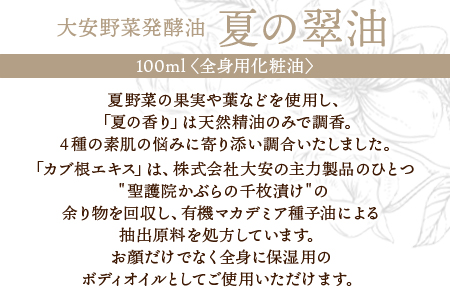 大安野菜発酵油 夏の翠油

100ml〈全身用化粧油〉

夏野菜の果実や葉などを使用し、
「夏の香り」は天然精油のみで調香。
4種の素肌の悩みに寄り添い調合いたしました。

「カブ根エキス」は、株式会社大安の主力製品のひとつ
"聖護院かぶらの千枚漬け"の
余り物を回収し、有機マカデミア種子油による
抽出原料を処方しています。
お顔だけでなく全身に保湿用の
ボディオイルとしてご使用いただけます。